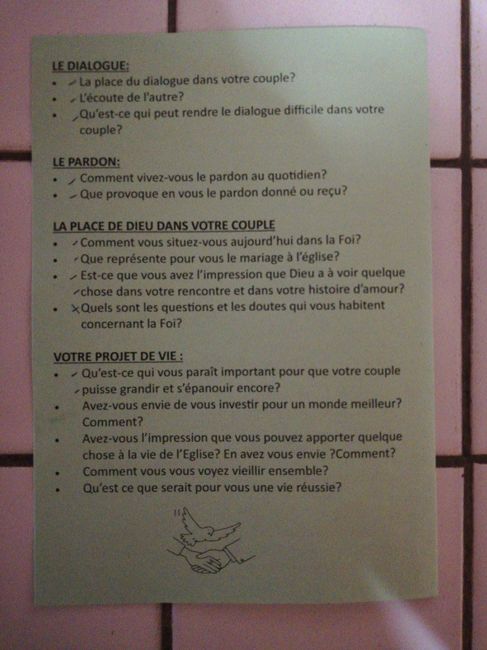 LE DIALOGUE:
- La place du dialogue dans votre couple?
- L'écoute de l'autre?
- Qu'est-ce qui peut rendre le dialogue difficile dans votre couple?

LE PARDON:
- Comment vivez-vous le pardon au quotidien?
- Que provoque en vous le pardon donné ou reçu?

LA PLACE DE DIEU DANS VOTRE COUPLE
- Comment vous situez-vous aujourd'hui dans la Foi?
- Que représente pour vous le mariage à l'église?
- Est-ce que vous avez l'impression que Dieu a à voir quelque chose dans votre rencontre et dans votre histoire d'amour?
- Quels sont les questions et les doutes qui vous habitent concernant la Foi?

VOTRE PROJET DE VIE :
- Qu'est-ce qui vous paraît important pour que votre couple puisse grandir et s'épanouir encore?
- Avez-vous envie de vous investir pour un monde meilleur? Comment?
- Avez-vous l'impression que vous pouvez apporter quelque chose à la vie de l'Eglise? En avez vous envie ?Comment?
- Comment vous vous voyez vieillir ensemble?
- Qu'est ce que serait pour vous une vie réussie?